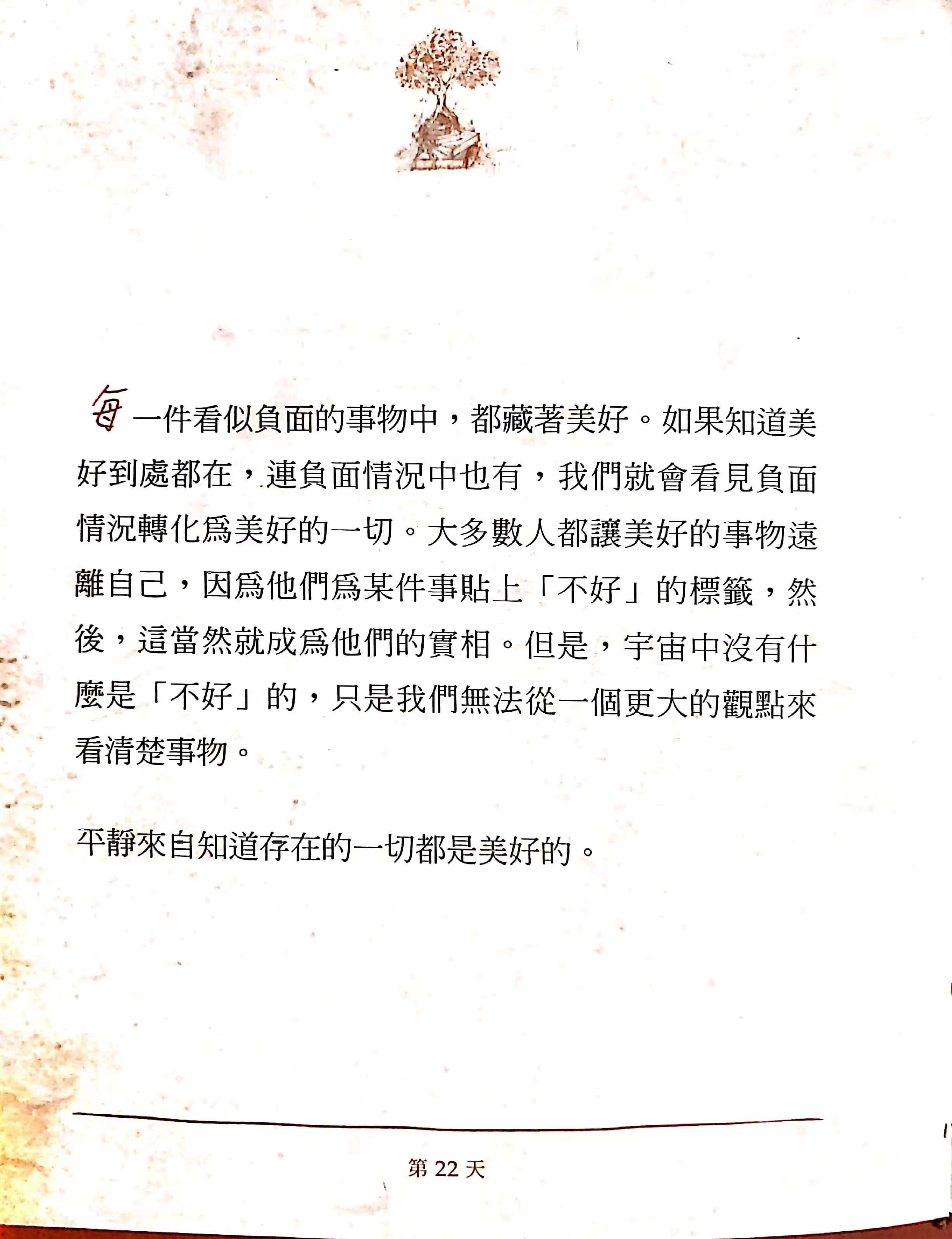 每一件看似負面的事物中，都藏著美好。如果知道美好到處都在，連負面情況中也有，我們就會看見負面情況轉化爲美好的一切。大多數人都讓美好的事物遠離自己，因爲他們爲某件事貼上「不好」的標籤，然後，這當然就成爲他們的實相。但是，宇宙中沒有什麼是「不好」的，只是我們無法從一個更大的觀點來看清楚事物。

平靜來自知道存在的一切都是美好的。

第 22 天